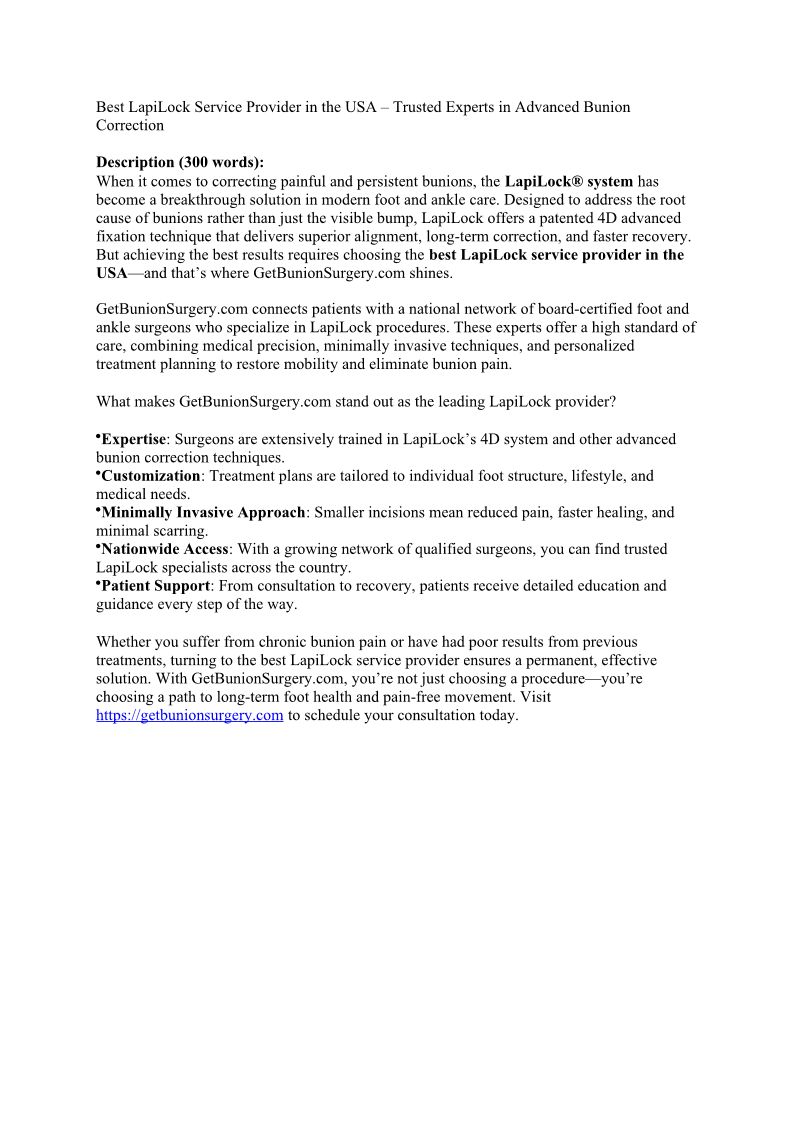 Best LapiLock Service Provider in the USA – Trusted Experts in Advanced Bunion Correction

Description (300 words):
When it comes to correcting painful and persistent bunions, the LapiLock® system has become a breakthrough solution in modern foot and ankle care. Designed to address the root cause of bunions rather than just the visible bump, LapiLock offers a patented 4D advanced fixation technique that delivers superior alignment, long-term correction, and faster recovery. But achieving the best results requires choosing the best LapiLock service provider in the USA—and that's where GetBunionSurgery.com shines.

GetBunionSurgery.com connects patients with a national network of board-certified foot and ankle surgeons who specialize in LapiLock procedures. These experts offer a high standard of care, combining medical precision, minimally invasive techniques, and personalized treatment planning to restore mobility and eliminate bunion pain.

What makes GetBunionSurgery.com stand out as the leading LapiLock provider?

•Expertise: Surgeons are extensively trained in LapiLock's 4D system and other advanced bunion correction techniques.
•Customization: Treatment plans are tailored to individual foot structure, lifestyle, and medical needs.
•Minimally Invasive Approach: Smaller incisions mean reduced pain, faster healing, and minimal scarring.
•Nationwide Access: With a growing network of qualified surgeons, you can find trusted LapiLock specialists across the country.
•Patient Support: From consultation to recovery, patients receive detailed education and guidance every step of the way.

Whether you suffer from chronic bunion pain or have had poor results from previous treatments, turning to the best LapiLock service provider ensures a permanent, effective solution. With GetBunionSurgery.com, you're not just choosing a procedure—you're choosing a path to long-term foot health and pain-free movement. Visit https://getbunionsurgery.com to schedule your consultation today.